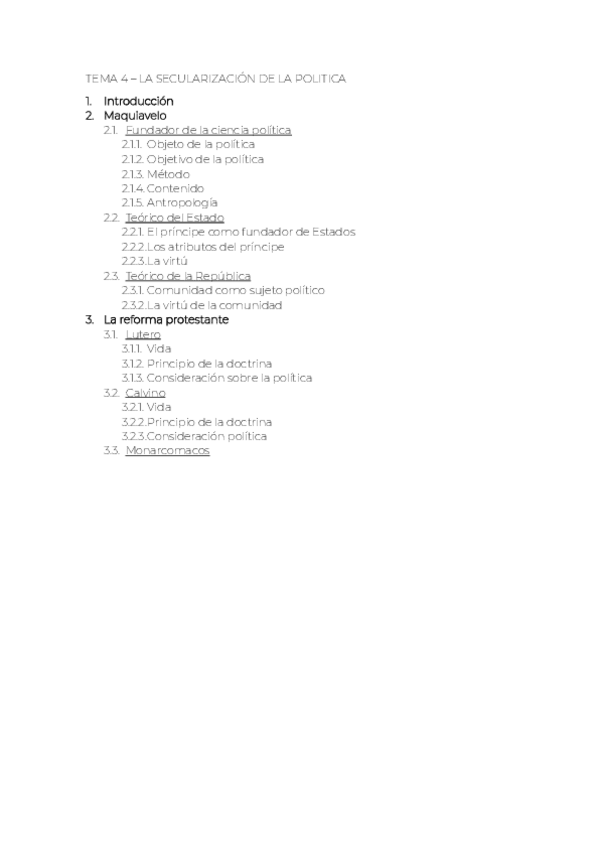 TEMA 4 – LA SECULARIZACIÓN DE LA POLITICA

1. Introducción
2. Maquiavelo
2.1. Fundador de la ciencia política
2.1.1. Objeto de la política
2.1.2. Objetivo de la política
2.1.3. Método
2.1.4. Contenido
2.1.5. Antropología
2.2. Teórico del Estado
2.2.1. El príncipe como fundador de Estados
2.2.2. Los atributos del príncipe
2.2.3. La virtú
2.3. Teórico de la República
2.3.1. Comunidad como sujeto político
2.3.2. La virtú de la comunidad
3. La reforma protestante
3.1. Lutero
3.1.1. Vida
3.1.2. Principio de la doctrina
3.1.3. Consideración sobre la política
3.2. Calvino
3.2.1. Vida
3.2.2. Principio de la doctrina
3.2.3. Consideración política
3.3. Monarcomacos